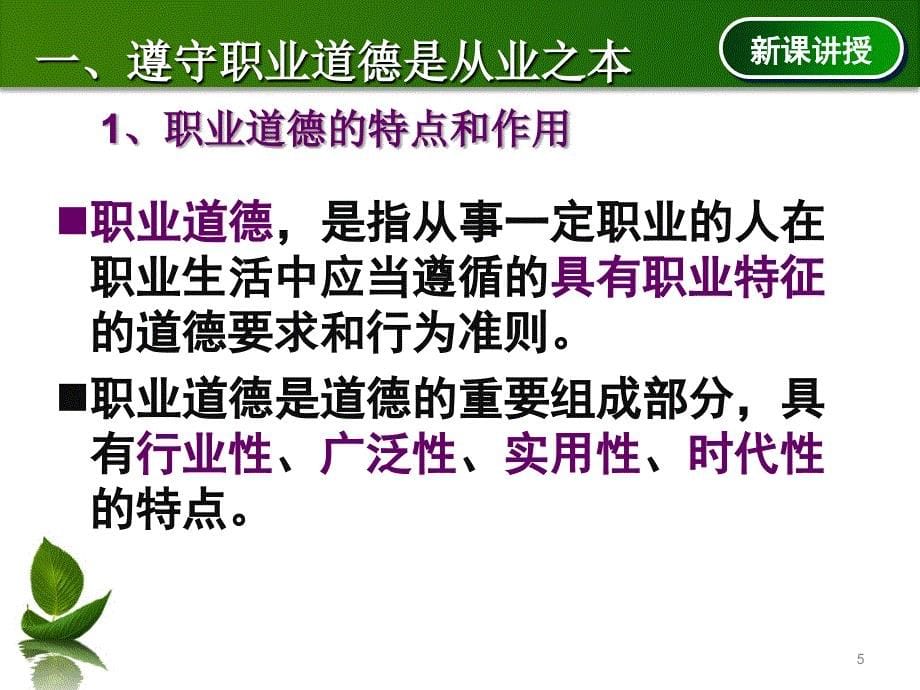 一、遵守职业道德是从业之本

新课讲授

1、职业道德的特点和作用

■职业道德，是指从事一定职业的人在职业生活中应当遵循的具有职业特征的道德要求和行为准则。

■职业道德是道德的重要组成部分，具有行业性、广泛性、实用性、时代性的特点。

5